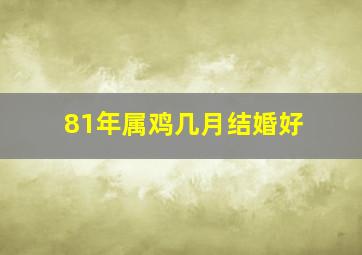 81年属鸡几月结婚好